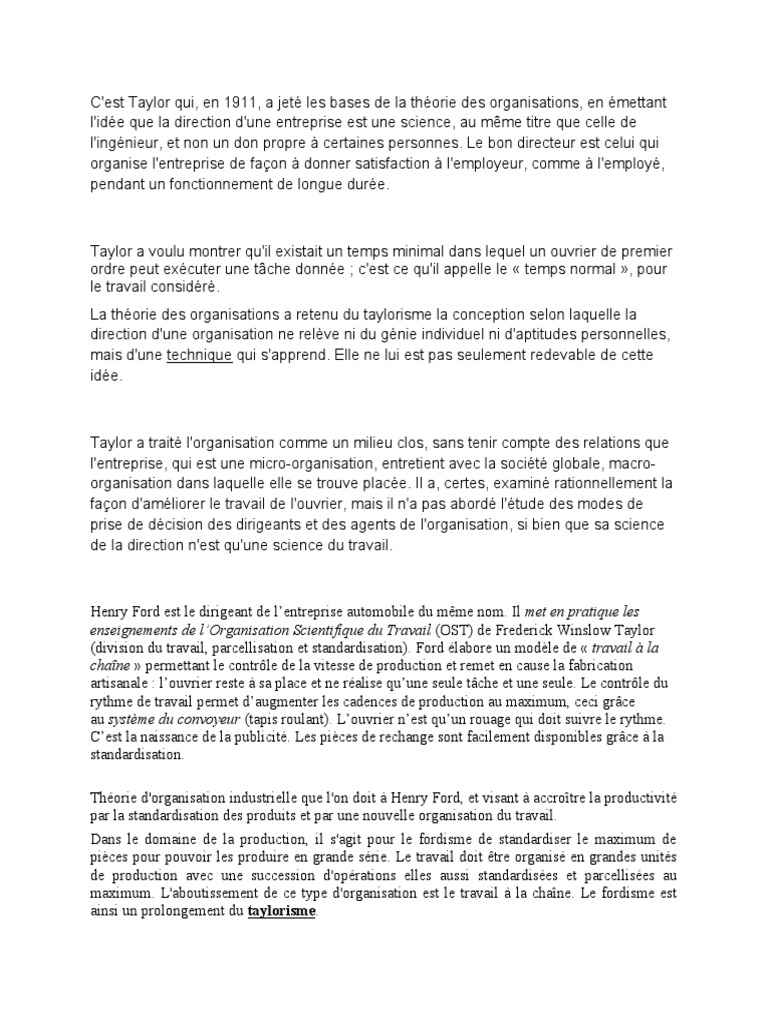 C'est Taylor qui, en 1911, a jeté les bases de la théorie des organisations, en émettant l'idée que la direction d'une entreprise est une science, au même titre que celle de l'ingénieur, et non un don propre à certaines personnes. Le bon directeur est celui qui organise l'entreprise de façon à donner satisfaction à l'employeur, comme à l'employé, pendant un fonctionnement de longue durée.

Taylor a voulu montrer qu'il existait un temps minimal dans lequel un ouvrier de premier ordre peut exécuter une tâche donnée ; c'est ce qu'il appelle le « temps normal », pour le travail considéré.

La théorie des organisations a retenu du taylorisme la conception selon laquelle la direction d'une organisation ne relève ni du génie individuel ni d'aptitudes personnelles, mais d'une technique qui s'apprend. Elle ne lui est pas seulement redevable de cette idée.

Taylor a traité l'organisation comme un milieu clos, sans tenir compte des relations que l'entreprise, qui est une micro-organisation, entretient avec la société globale, macro-organisation dans laquelle elle se trouve placée. Il a, certes, examiné rationnellement la façon d'améliorer le travail de l'ouvrier, mais il n'a pas abordé l'étude des modes de prise de décision des dirigeants et des agents de l'organisation, si bien que sa science de la direction n'est qu'une science du travail.

Henry Ford est le dirigeant de l'entreprise automobile du même nom. Il met en pratique les enseignements de l'Organisation Scientifique du Travail (OST) de Frederick Winslow Taylor (division du travail, parcellisation et standardisation). Ford élabore un modèle de « travail à la chaîne » permettant le contrôle de la vitesse de production et remet en cause la fabrication artisanale : l'ouvrier reste à sa place et ne réalise qu'une seule tâche et une seule. Le contrôle du rythme de travail permet d'augmenter les cadences de production au maximum, ceci grâce au système du convoyeur (tapis roulant). L'ouvrier n'est qu'un rouage qui doit suivre le rythme. C'est la naissance de la publicité. Les pièces de rechange sont facilement disponibles grâce à la standardisation.

Théorie d'organisation industrielle que l'on doit à Henry Ford, et visant à accroître la productivité par la standardisation des produits et par une nouvelle organisation du travail.

Dans le domaine de la production, il s'agit pour le fordisme de standardiser le maximum de pièces pour pouvoir les produire en grande série. Le travail doit être organisé en grandes unités de production avec une succession d'opérations elles aussi standardisées et parcellisées au maximum. L'aboutissement de ce type d'organisation est le travail à la chaîne. Le fordisme est ainsi un prolongement du taylorisme.